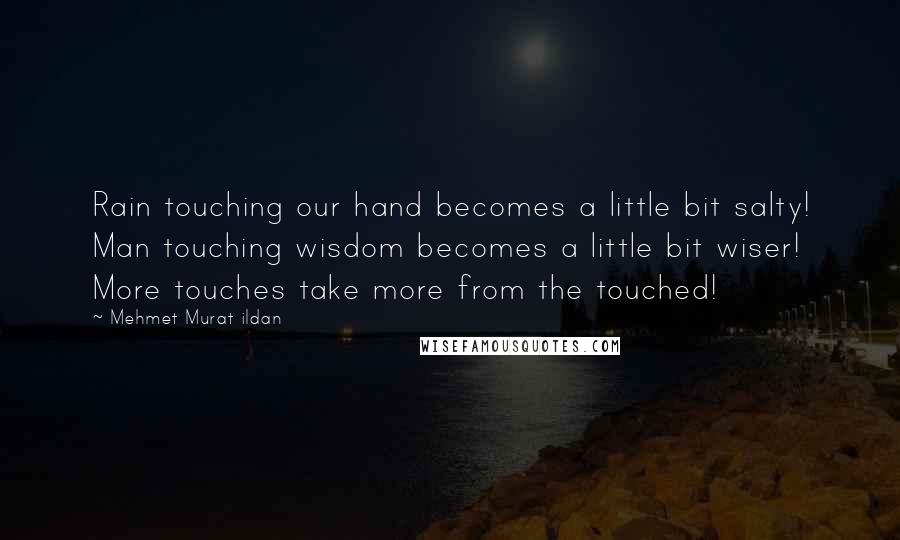 Rain touching our hand becomes a little bit salty! Man touching wisdom becomes a little bit wiser! More touches take more from the touched!
~ Mehmet Murat ildan

WISEFAMOUSQUOTES.COM